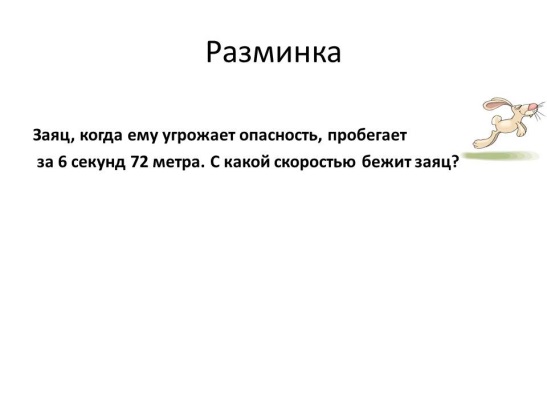 Разминка

Заяц, когда ему угрожает опасность, пробегает за 6 секунд 72 метра. С какой скоростью бежит заяц?